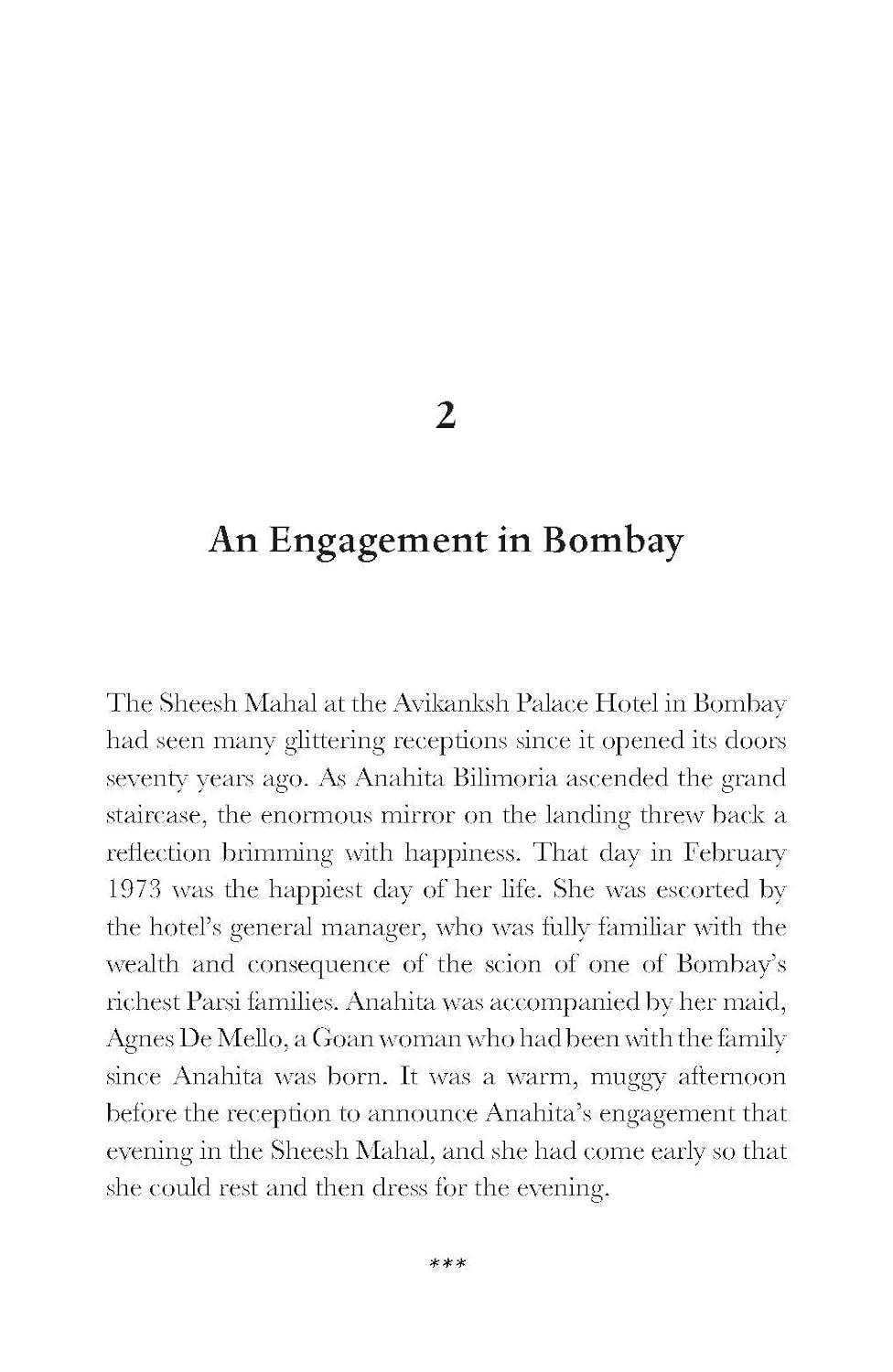 2

An Engagement in Bombay

The Sheesh Mahal at the Avikanksh Palace Hotel in Bombay had seen many glittering receptions since it opened its doors seventy years ago. As Anahita Bilimoria ascended the grand staircase, the enormous mirror on the landing threw back a reflection brimming with happiness. That day in February 1973 was the happiest day of her life. She was escorted by the hotel's general manager, who was fully familiar with the wealth and consequence of the scion of one of Bombay's richest Parsi families. Anahita was accompanied by her maid, Agnes De Mello, a Goan woman who had been with the family since Anahita was born. It was a warm, muggy afternoon before the reception to announce Anahita's engagement that evening in the Sheesh Mahal, and she had come early so that she could rest and then dress for the evening.

***